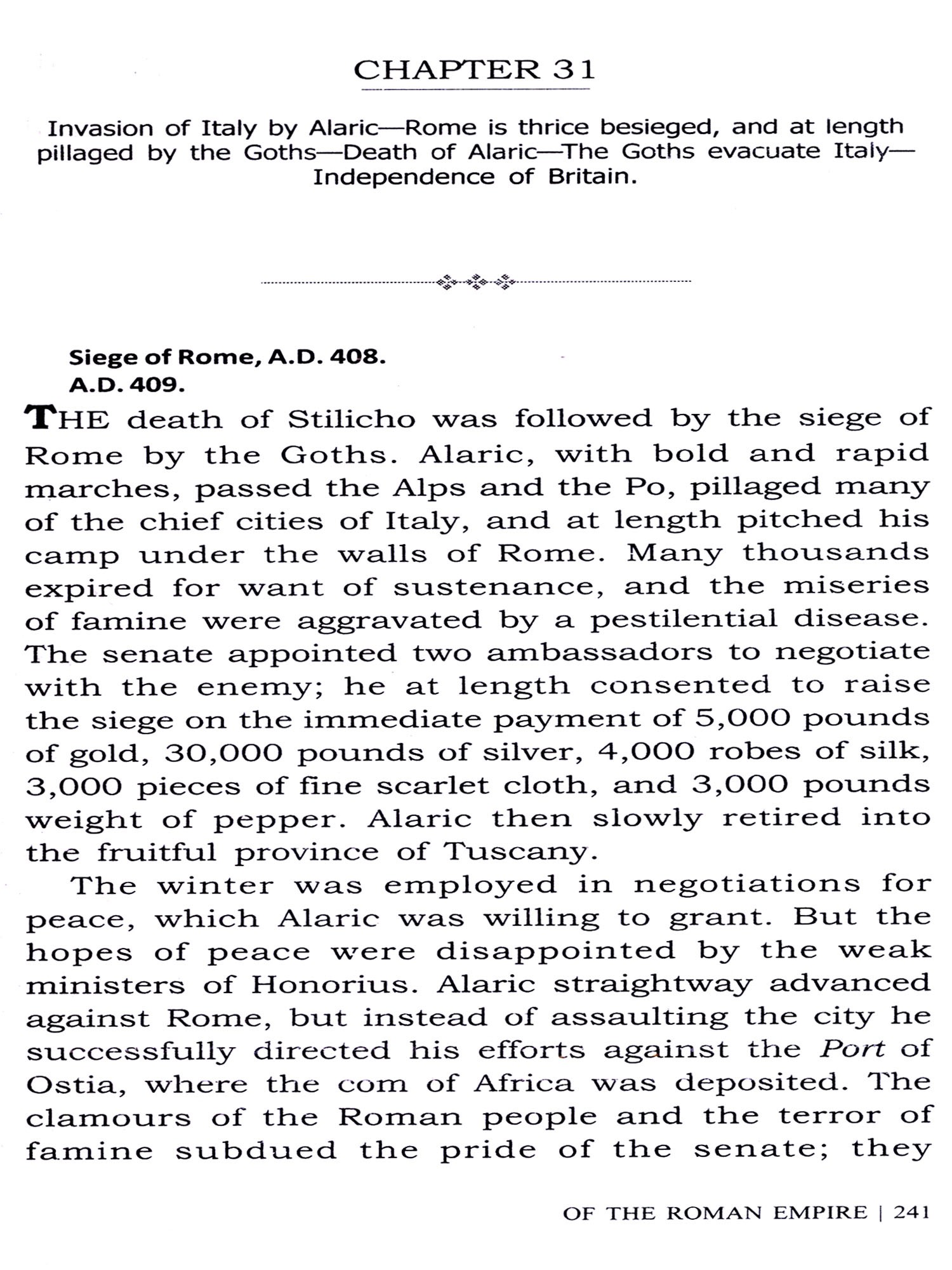 CHAPTER 31

Invasion of Italy by Alaric—Rome is thrice besieged, and at length pillaged by the Goths—Death of Alaric—The Goths evacuate Italy—Independence of Britain.

Siege of Rome, A.D. 408.
A.D. 409.

THE death of Stilicho was followed by the siege of Rome by the Goths. Alaric, with bold and rapid marches, passed the Alps and the Po, pillaged many of the chief cities of Italy, and at length pitched his camp under the walls of Rome. Many thousands expired for want of sustenance, and the miseries of famine were aggravated by a pestilential disease. The senate appointed two ambassadors to negotiate with the enemy; he at length consented to raise the siege on the immediate payment of 5,000 pounds of gold, 30,000 pounds of silver, 4,000 robes of silk, 3,000 pieces of fine scarlet cloth, and 3,000 pounds weight of pepper. Alaric then slowly retired into the fruitful province of Tuscany.

The winter was employed in negotiations for peace, which Alaric was willing to grant. But the hopes of peace were disappointed by the weak ministers of Honorius. Alaric straightway advanced against Rome, but instead of assaulting the city he successfully directed his efforts against the Port of Ostia, where the com of Africa was deposited. The clamours of the Roman people and the terror of famine subdued the pride of the senate; they

OF THE ROMAN EMPIRE | 241